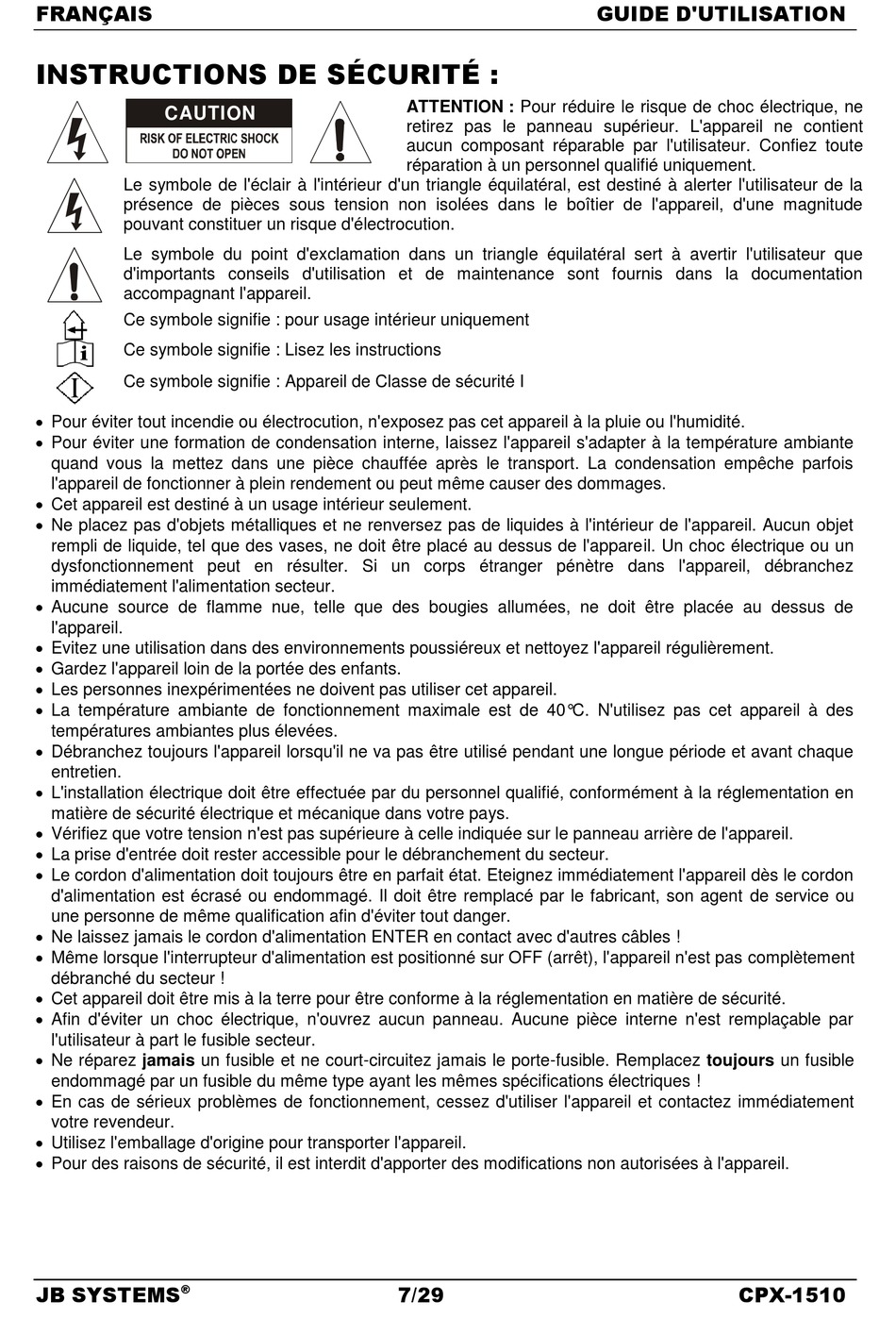 FRANÇAIS GUIDE D'UTILISATION

INSTRUCTIONS DE SÉCURITÉ :

CAUTION
RISK OF ELECTRIC SHOCK
DO NOT OPEN

ATTENTION : Pour réduire le risque de choc électrique, ne retirez pas le panneau supérieur. L'appareil ne contient aucun composant réparable par l'utilisateur. Confiez toute réparation à un personnel qualifié uniquement.

Le symbole de l'éclair à l'intérieur d'un triangle équilatéral, est destiné à alerter l'utilisateur de la présence de pièces sous tension non isolées dans le boîtier de l'appareil, d'une magnitude pouvant constituer un risque d'électrocution.

Le symbole du point d'exclamation dans un triangle équilatéral sert à avertir l'utilisateur que d'importants conseils d'utilisation et de maintenance sont fournis dans la documentation accompagnant l'appareil.

Ce symbole signifie : pour usage intérieur uniquement

Ce symbole signifie : Lisez les instructions

Ce symbole signifie : Appareil de Classe de sécurité I

• Pour éviter tout incendie ou électrocution, n'exposez pas cet appareil à la pluie ou l'humidité.
• Pour éviter une formation de condensation interne, laissez l'appareil s'adapter à la température ambiante quand vous la mettez dans une pièce chauffée après le transport. La condensation empêche parfois l'appareil de fonctionner à plein rendement ou peut même causer des dommages.
• Cet appareil est destiné à un usage intérieur seulement.
• Ne placez pas d'objets métalliques et ne renversez pas de liquides à l'intérieur de l'appareil. Aucun objet rempli de liquide, tel que des vases, ne doit être placé au dessus de l'appareil. Un choc électrique ou un dysfonctionnement peut en résulter. Si un corps étranger pénètre dans l'appareil, débranchez immédiatement l'alimentation secteur.
• Aucune source de flamme nue, telle que des bougies allumées, ne doit être placée au dessus de l'appareil.
• Evitez une utilisation dans des environnements poussiéreux et nettoyez l'appareil régulièrement.
• Gardez l'appareil loin de la portée des enfants.
• Les personnes inexpérimentées ne doivent pas utiliser cet appareil.
• La température ambiante de fonctionnement maximale est de 40°C. N'utilisez pas cet appareil à des températures ambiantes plus élevées.
• Débranchez toujours l'appareil lorsqu'il ne va pas être utilisé pendant une longue période et avant chaque entretien.
• L'installation électrique doit être effectuée par du personnel qualifié, conformément à la réglementation en matière de sécurité électrique et mécanique dans votre pays.
• Vérifiez que votre tension n'est pas supérieure à celle indiquée sur le panneau arrière de l'appareil.
• La prise d'entrée doit rester accessible pour le débranchement du secteur.
• Le cordon d'alimentation doit toujours être en parfait état. Eteignez immédiatement l'appareil dès le cordon d'alimentation est écrasé ou endommagé. Il doit être remplacé par le fabricant, son agent de service ou une personne de même qualification afin d'éviter tout danger.
• Ne laissez jamais le cordon d'alimentation ENTER en contact avec d'autres câbles !
• Même lorsque l'interrupteur d'alimentation est positionné sur OFF (arrêt), l'appareil n'est pas complètement débranché du secteur !
• Cet appareil doit être mis à la terre pour être conforme à la réglementation en matière de sécurité.
• Afin d'éviter un choc électrique, n'ouvrez aucun panneau. Aucune pièce interne n'est remplaçable par l'utilisateur à part le fusible secteur.
• Ne réparez jamais un fusible et ne court-circuitez jamais le porte-fusible. Remplacez toujours un fusible endommagé par un fusible du même type ayant les mêmes spécifications électriques !
• En cas de sérieux problèmes de fonctionnement, cessez d'utiliser l'appareil et contactez immédiatement votre revendeur.
• Utilisez l'emballage d'origine pour transporter l'appareil.
• Pour des raisons de sécurité, il est interdit d'apporter des modifications non autorisées à l'appareil.

JB SYSTEMS® 7/29 CPX-1510